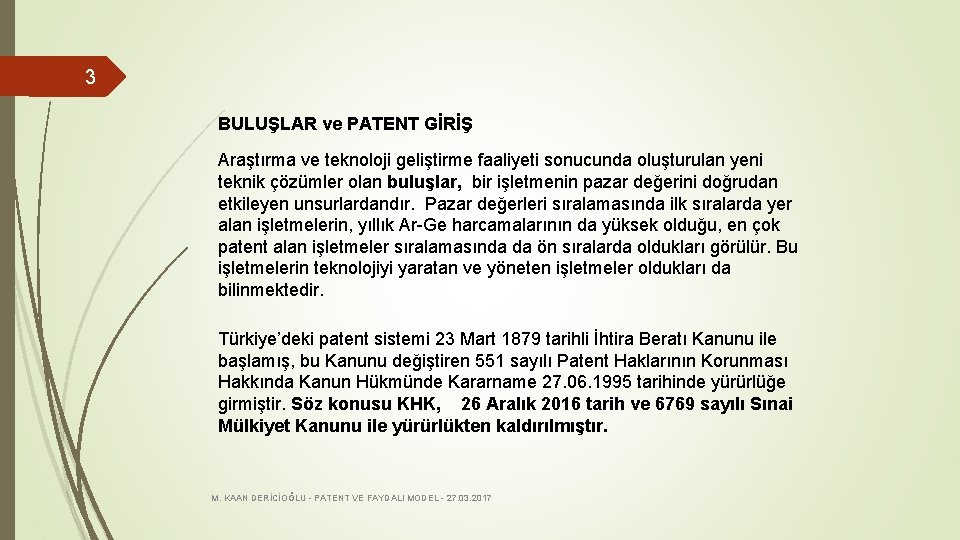 3

BULUŞLAR ve PATENT GİRİŞ

Araştırma ve teknoloji geliştirme faaliyeti sonucunda oluşturulan yeni teknik çözümler olan buluşlar, bir işletmenin pazar değerini doğrudan etkileyen unsurlardandır. Pazar değerleri sıralamasında ilk sıralarda yer alan işletmelerin, yıllık Ar-Ge harcamalarının da yüksek olduğu, en çok patent alan işletmeler sıralamasında da ön sıralarda oldukları görülür. Bu işletmelerin teknolojiyi yaratan ve yöneten işletmeler oldukları da bilinmektedir.

Türkiye'deki patent sistemi 23 Mart 1879 tarihli İhtira Beratı Kanunu ile başlamış, bu Kanunu değiştiren 551 sayılı Patent Haklarının Korunması Hakkında Kanun Hükmünde Kararname 27.06.1995 tarihinde yürürlüğe girmiştir. Söz konusu KHK, 26 Aralık 2016 tarih ve 6769 sayılı Sınai Mülkiyet Kanunu ile yürürlükten kaldırılmıştır.

M. KAAN DERİCİOĞLU - PATENT VE FAYDALI MODEL - 27.03.2017